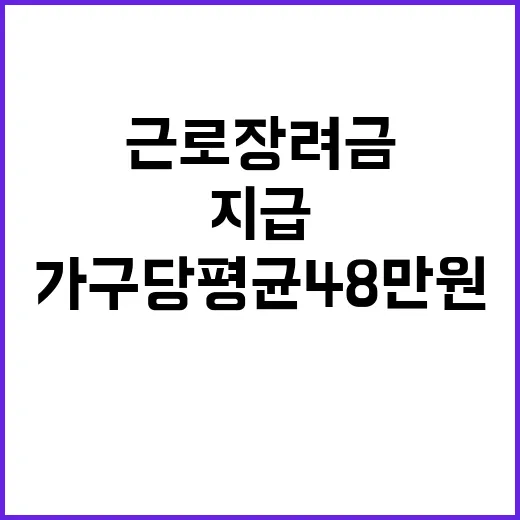 근로장려금
지급
가구당평균48만원